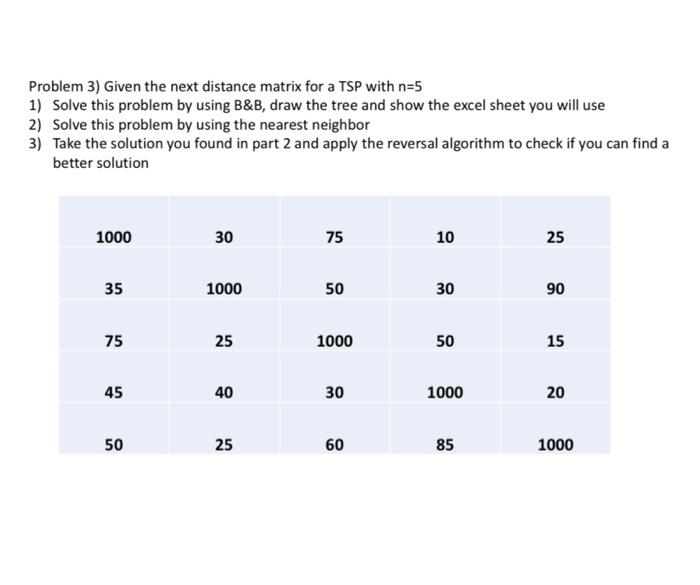 Problem 3) Given the next distance matrix for a TSP with n=5
1) Solve this problem by using B&B, draw the tree and show the excel sheet you will use
2) Solve this problem by using the nearest neighbor
3) Take the solution you found in part 2 and apply the reversal algorithm to check if you can find a better solution

| | | | | |
|---|---|---|---|---|
| 1000 | 30 | 75 | 10 | 25 |
| 35 | 1000 | 50 | 30 | 90 |
| 75 | 25 | 1000 | 50 | 15 |
| 45 | 40 | 30 | 1000 | 20 |
| 50 | 25 | 60 | 85 | 1000 |